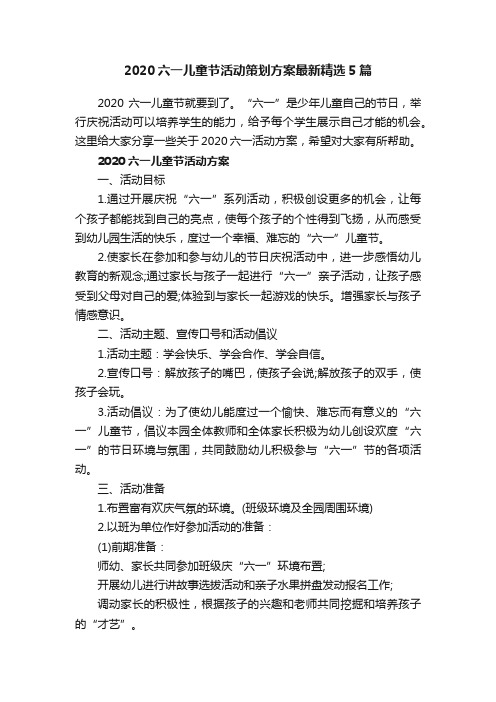 2020 六一儿童节活动策划方案最新精选 5 篇

2020 六一儿童节就要到了。“六一”是少年儿童自己的节日，举行庆祝活动可以培养学生的能力，给予每个学生展示自己才能的机会。这里给大家分享一些关于 2020 六一活动方案，希望对大家有所帮助。

2020 六一儿童节活动方案

一、活动目标

1.通过开展庆祝“六一”系列活动，积极创设更多的机会，让每个孩子都能找到自己的亮点，使每个孩子的个性得到飞扬，从而感受到幼儿园生活的快乐，度过一个幸福、难忘的“六一”儿童节。

2.使家长在参加和参与幼儿的节日庆祝活动中，进一步感悟幼儿教育的新观念;通过家长与孩子一起进行“六一”亲子活动，让孩子感受到父母对自己的爱;体验到与家长一起游戏的快乐。增强家长与孩子情感意识。

二、活动主题、宣传口号和活动倡议

1.活动主题：学会快乐、学会合作、学会自信。

2.宣传口号：解放孩子的嘴巴，使孩子会说;解放孩子的双手，使孩子会玩。

3.活动倡议：为了使幼儿能度过一个愉快、难忘而有意义的“六一”儿童节，倡议本园全体教师和全体家长积极为幼儿创设欢度“六一”的节日环境与氛围，共同鼓励幼儿积极参与“六一”节的各项活动。

三、活动准备

1.布置富有欢庆气氛的环境。(班级环境及全园周围环境)

2.以班为单位作好参加活动的准备：

(1)前期准备：

师幼、家长共同参加班级庆“六一”环境布置;

开展幼儿进行讲故事选拔活动和亲子水果拼盘发动报名工作;

调动家长的积极性，根据孩子的兴趣和老师共同挖掘和培养孩子的“才艺”。